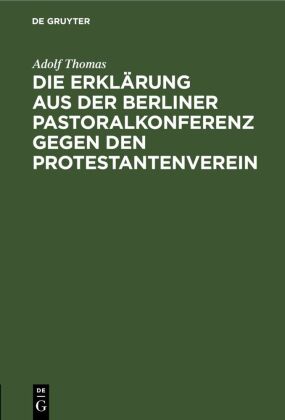 DE GRUYTER

Adolf Thomas

DIE ERKLÄRUNG AUS DER BERLINER PASTORALKONFERENZ GEGEN DEN PROTESTANTENVEREIN

DE
G